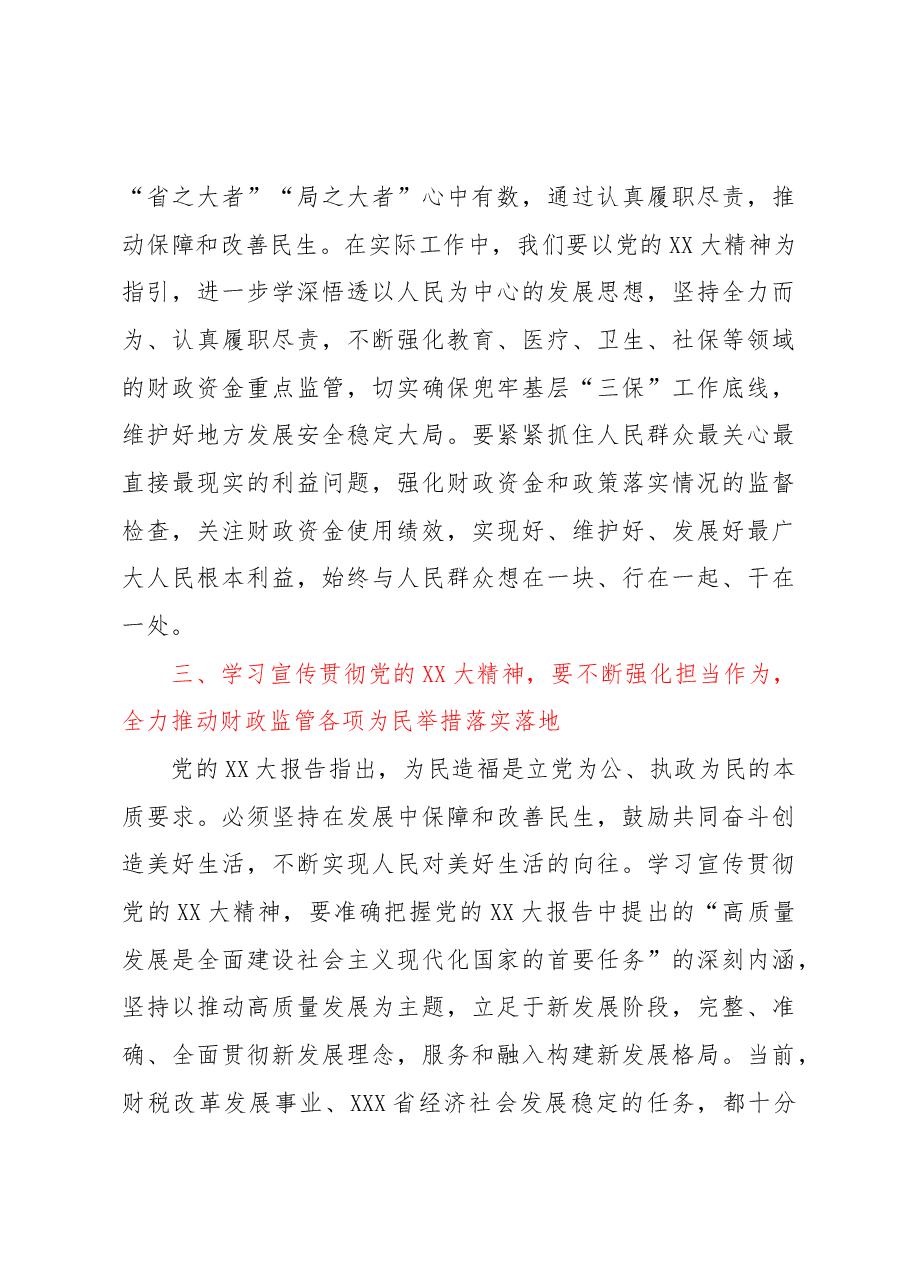 “省之大者”“局之大者”心中有数，通过认真履职尽责，推动保障和改善民生。在实际工作中，我们要以党的XX大精神为指引，进一步学深悟透以人民为中心的发展思想，坚持全力而为、认真履职尽责，不断强化教育、医疗、卫生、社保等领域的财政资金重点监管，切实确保兜牢基层“三保”工作底线，维护好地方发展安全稳定大局。要紧紧抓住人民群众最关心最直接最现实的利益问题，强化财政资金和政策落实情况的监督检查，关注财政资金使用绩效，实现好、维护好、发展好最广大人民根本利益，始终与人民群众想在一块、行在一起、干在一处。

三、学习宣传贯彻党的XX大精神，要不断强化担当作为，全力推动财政监管各项为民举措落实落地

党的XX大报告指出，为民造福是立党为公、执政为民的本质要求。必须坚持在发展中保障和改善民生，鼓励共同奋斗创造美好生活，不断实现人民对美好生活的向往。学习宣传贯彻党的XX大精神，要准确把握党的XX大报告中提出的“高质量发展是全面建设社会主义现代化国家的首要任务”的深刻内涵，坚持以推动高质量发展为主题，立足于新发展阶段，完整、准确、全面贯彻新发展理念，服务和融入构建新发展格局。当前，财税改革发展事业、XXX省经济社会发展稳定的任务，都十分